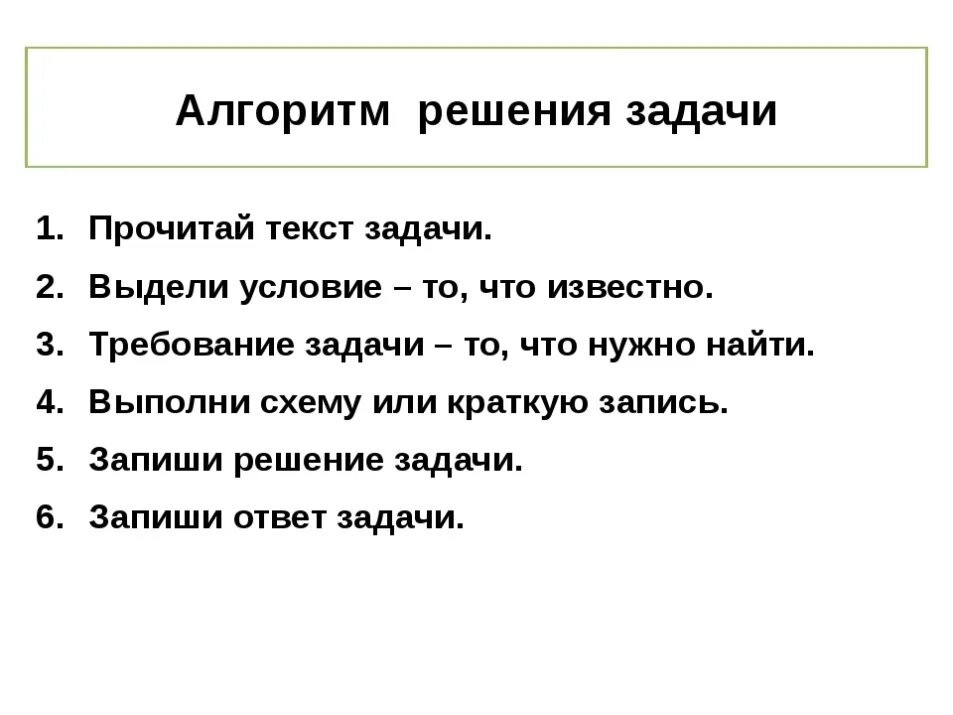 Алгоритм решения задачи

1. Прочитай текст задачи.
2. Выдели условие – то, что известно.
3. Требование задачи – то, что нужно найти.
4. Выполни схему или краткую запись.
5. Запиши решение задачи.
6. Запиши ответ задачи.